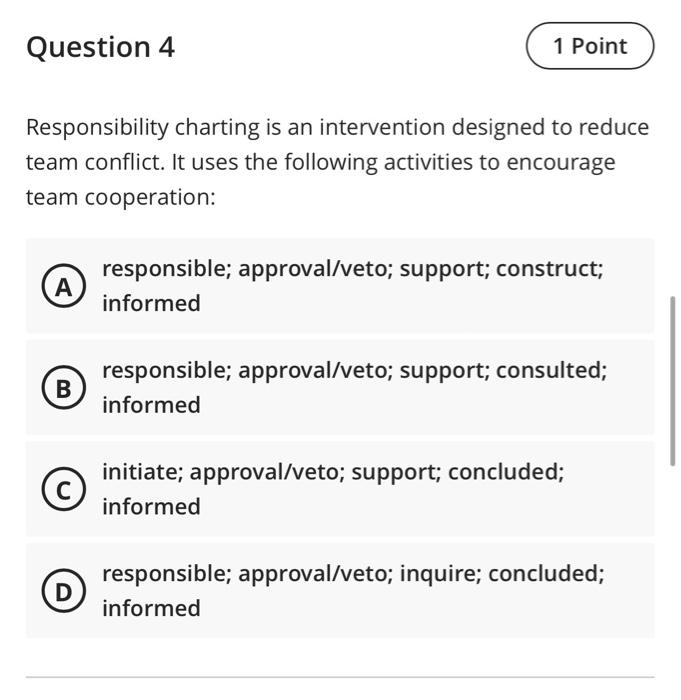 Question 4

1 Point

Responsibility charting is an intervention designed to reduce team conflict. It uses the following activities to encourage team cooperation:

A
responsible; approval/veto; support; construct; informed

B
responsible; approval/veto; support; consulted; informed

C
initiate; approval/veto; support; concluded; informed

D
responsible; approval/veto; inquire; concluded; informed